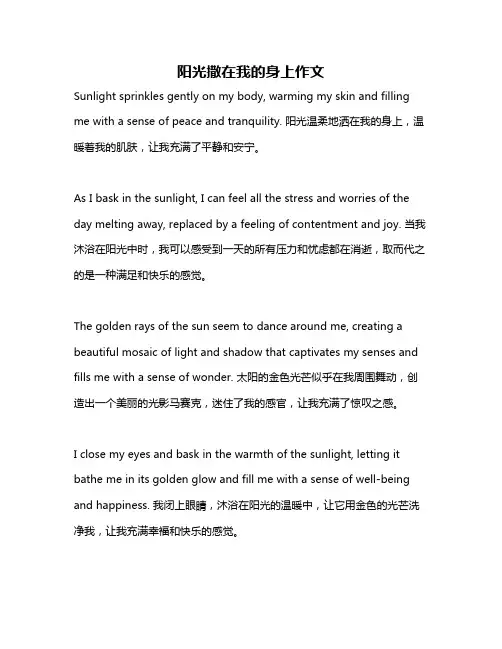 阳光撒在我的身上作文

Sunlight sprinkles gently on my body, warming my skin and filling me with a sense of peace and tranquility. 阳光温柔地洒在我的身上，温暖着我的肌肤，让我充满了平静和安宁。

As I bask in the sunlight, I can feel all the stress and worries of the day melting away, replaced by a feeling of contentment and joy. 当我沐浴在阳光中时，我可以感受到一天的所有压力和忧虑都在消逝，取而代之的是一种满足和快乐的感觉。

The golden rays of the sun seem to dance around me, creating a beautiful mosaic of light and shadow that captivates my senses and fills me with a sense of wonder. 太阳的金色光芒似乎在我周围舞动，创造出一个美丽的光影马赛克，迷住了我的感官，让我充满了惊叹之感。

I close my eyes and bask in the warmth of the sunlight, letting it bathe me in its golden glow and fill me with a sense of well-being and happiness. 我闭上眼睛，沐浴在阳光的温暖中，让它用金色的光芒洗净我，让我充满幸福和快乐的感觉。